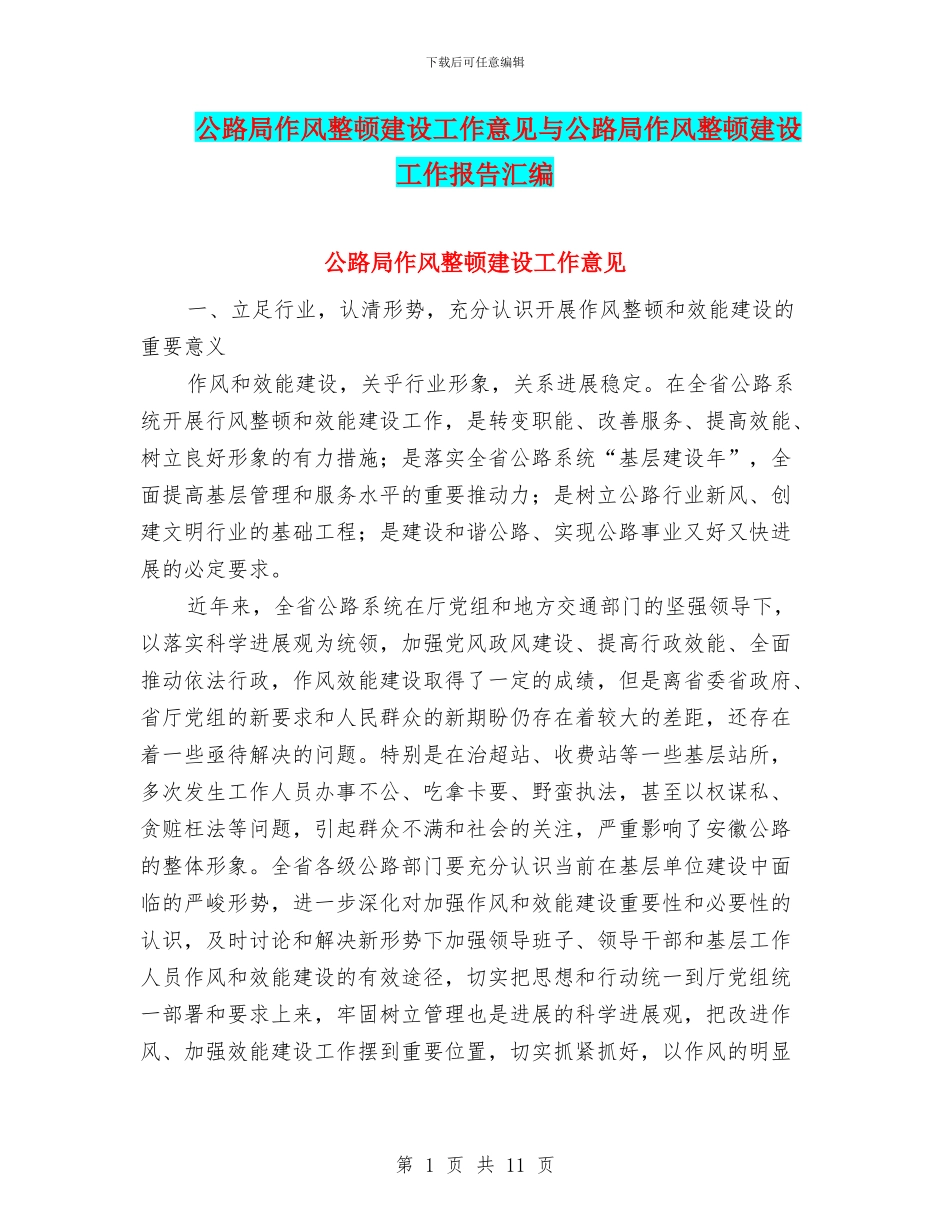 下载后可任意编辑

公路局作风整顿建设工作意见与公路局作风整顿建设工作报告汇编

公路局作风整顿建设工作意见

一、立足行业，认清形势，充分认识开展作风整顿和效能建设的重要意义

作风和效能建设，关乎行业形象，关系进展稳定。在全省公路系统开展行风整顿和效能建设工作，是转变职能、改善服务、提高效能、树立良好形象的有力措施；是落实全省公路系统“基层建设年”，全面提高基层管理和服务水平的重要推动力；是树立公路行业新风、创建文明行业的基础工程；是建设和谐公路、实现公路事业又好又快进展的必定要求。

近年来，全省公路系统在厅党组和地方交通部门的坚强领导下，以落实科学进展观为统领，加强党风政风建设、提高行政效能、全面推动依法行政，作风效能建设取得了一定的成绩，但是离省委省政府、省厅党组的新要求和人民群众的新期盼仍存在着较大的差距，还存在着一些亟待解决的问题。特别是在治超站、收费站等一些基层站所，多次发生工作人员办事不公、吃拿卡要、野蛮执法，甚至以权谋私、贪赃枉法等问题，引起群众不满和社会的关注，严重影响了安徽公路的整体形象。全省各级公路部门要充分认识当前在基层单位建设中面临的严峻形势，进一步深化对加强作风和效能建设重要性和必要性的认识，及时讨论和解决新形势下加强领导班子、领导干部和基层工作人员作风和效能建设的有效途径，切实把思想和行动统一到厅党组统一部署和要求上来，牢固树立管理也是进展的科学进展观，把改进作风、加强效能建设工作摆到重要位置，切实抓紧抓好，以作风的明显

第 1 页 共 11 页